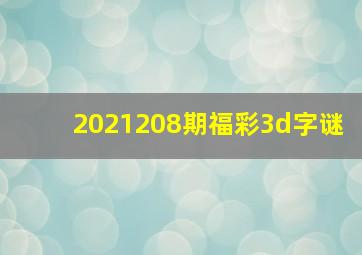 2021208期福彩3d字谜